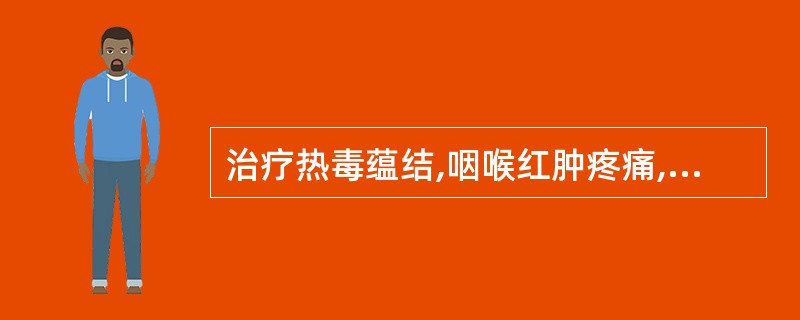 治疗热毒蕴结,咽喉红肿疼痛,...